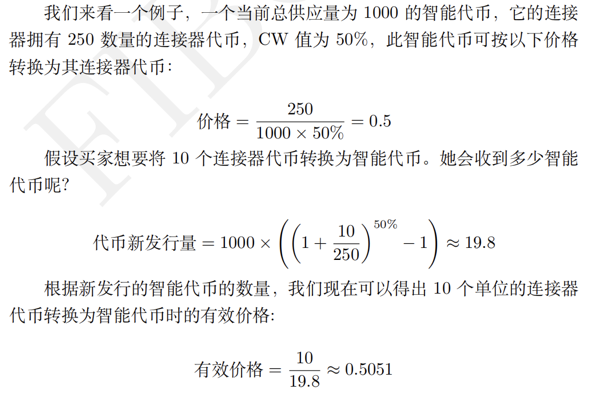 我们来看一个例子，一个当前总供应量为 1000 的智能代币，它的连接器拥有 250 数量的连接器代币，CW 值为 50%，此智能代币可按以下价格转换为其连接器代币：

$价格 = \frac{250}{1000 \times 50\%} = 0.5$

假设买家想要将 10 个连接器代币转换为智能代币。她会收到多少智能代币呢?

$代币新发行量 = 1000 \times \left(\left(1 + \frac{10}{250}\right)^{50\%} - 1\right) \approx 19.8$

根据新发行的智能代币的数量，我们现在可以得出 10 个单位的连接器代币转换为智能代币时的有效价格:

$有效价格 = \frac{10}{19.8} \approx 0.5051$